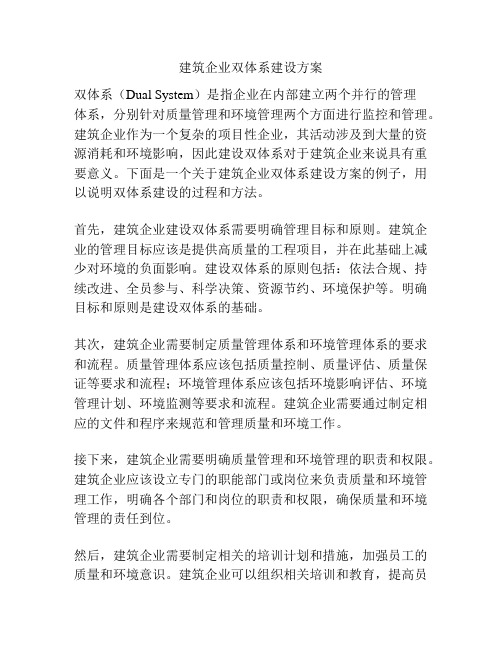 建筑企业双体系建设方案

双体系（Dual System）是指企业在内部建立两个并行的管理体系，分别针对质量管理和环境管理两个方面进行监控和管理。建筑企业作为一个复杂的项目性企业，其活动涉及到大量的资源消耗和环境影响，因此建设双体系对于建筑企业来说具有重要意义。下面是一个关于建筑企业双体系建设方案的例子，用以说明双体系建设的过程和方法。

首先，建筑企业建设双体系需要明确管理目标和原则。建筑企业的管理目标应该是提供高质量的工程项目，并在此基础上减少对环境的负面影响。建设双体系的原则包括：依法合规、持续改进、全员参与、科学决策、资源节约、环境保护等。明确目标和原则是建设双体系的基础。

其次，建筑企业需要制定质量管理体系和环境管理体系的要求和流程。质量管理体系应该包括质量控制、质量评估、质量保证等要求和流程；环境管理体系应该包括环境影响评估、环境管理计划、环境监测等要求和流程。建筑企业需要通过制定相应的文件和程序来规范和管理质量和环境工作。

接下来，建筑企业需要明确质量管理和环境管理的职责和权限。建筑企业应该设立专门的职能部门或岗位来负责质量和环境管理工作，明确各个部门和岗位的职责和权限，确保质量和环境管理的责任到位。

然后，建筑企业需要制定相关的培训计划和措施，加强员工的质量和环境意识。建筑企业可以组织相关培训和教育，提高员